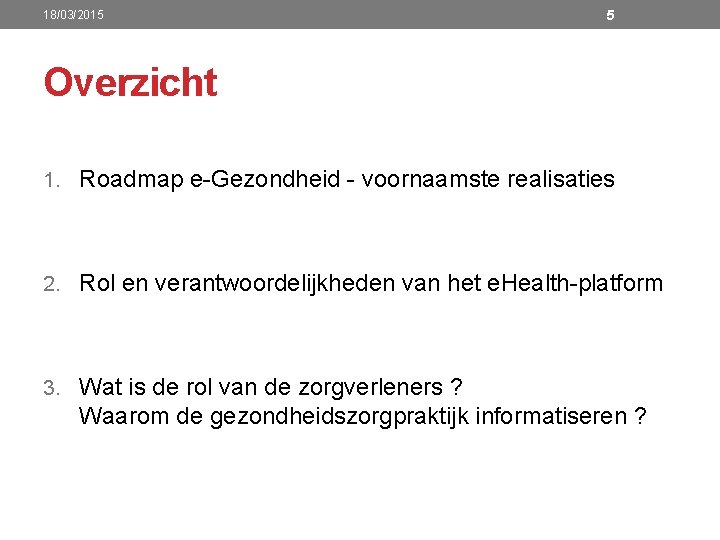 18/03/2015 5

Overzicht

1. Roadmap e-Gezondheid - voornaamste realisaties

2. Rol en verantwoordelijkheden van het eHealth-platform

3. Wat is de rol van de zorgverleners ?
Waarom de gezondheidszorgpraktijk informatiseren ?